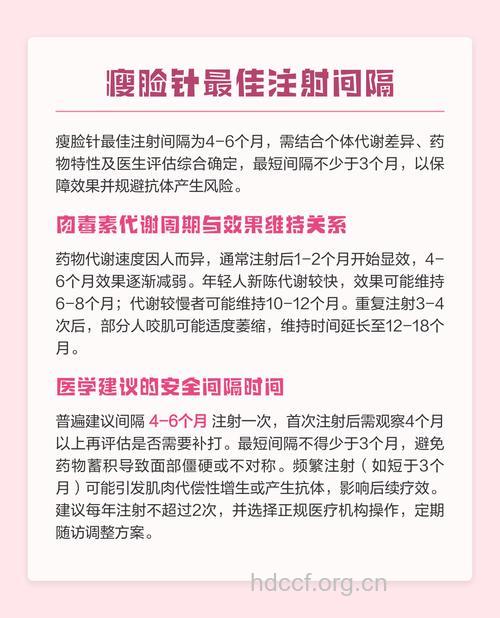 瘦脸针最佳注射间隔

瘦脸针最佳注射间隔为4-6个月，需结合个体代谢差异、药物特性及医生评估综合确定，最短间隔不少于3个月，以保障效果并规避抗体产生风险。

肉毒素代谢周期与效果维持关系

药物代谢速度因人而异，通常注射后1-2个月开始显效，4-6个月效果逐渐减弱。年轻人新陈代谢较快，效果可能维持6-8个月；代谢较慢者可能维持10-12个月。重复注射3-4次后，部分人咬肌可能适度萎缩，维持时间延长至12-18个月。

医学建议的安全间隔时间

普遍建议间隔 4-6个月 注射一次，首次注射后需观察4个月以上再评估是否需要补打。最短间隔不得少于3个月，避免药物蓄积导致面部僵硬或不对称。频繁注射（如短于3个月）可能引发肌肉代偿性增生或产生抗体，影响后续疗效。建议每年注射不超过2次，并选择正规医疗机构操作，定期随访调整方案。

hdccf.org.cn